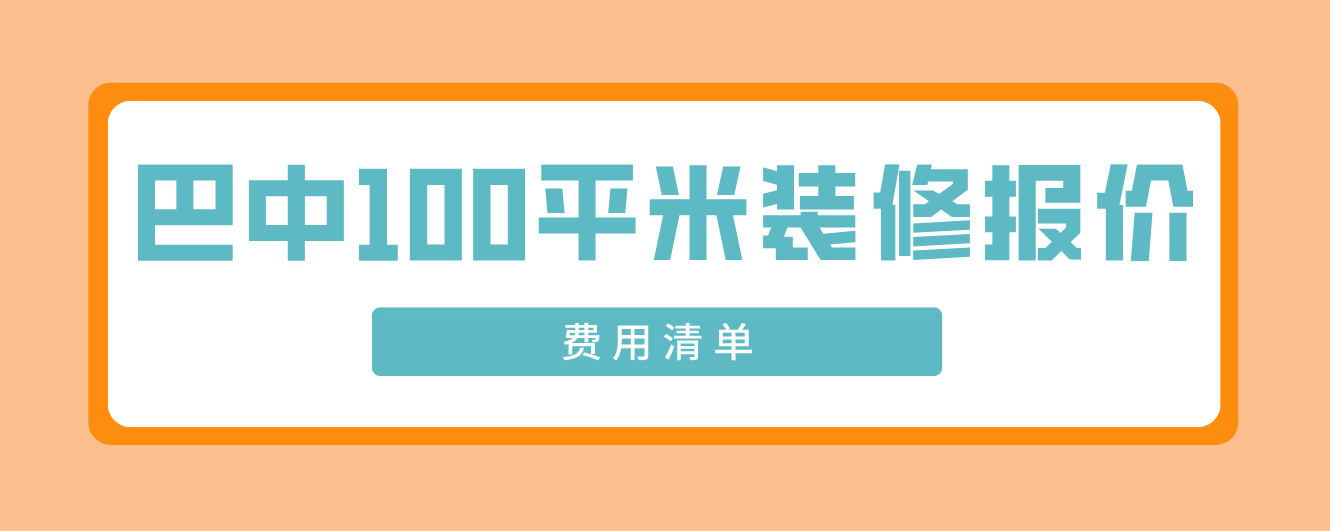 巴中100平米装修报价

费用清单